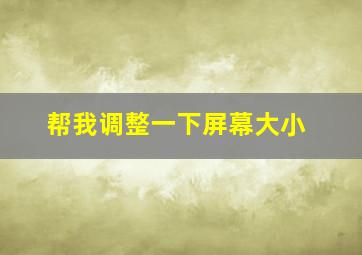 帮我调整一下屏幕大小